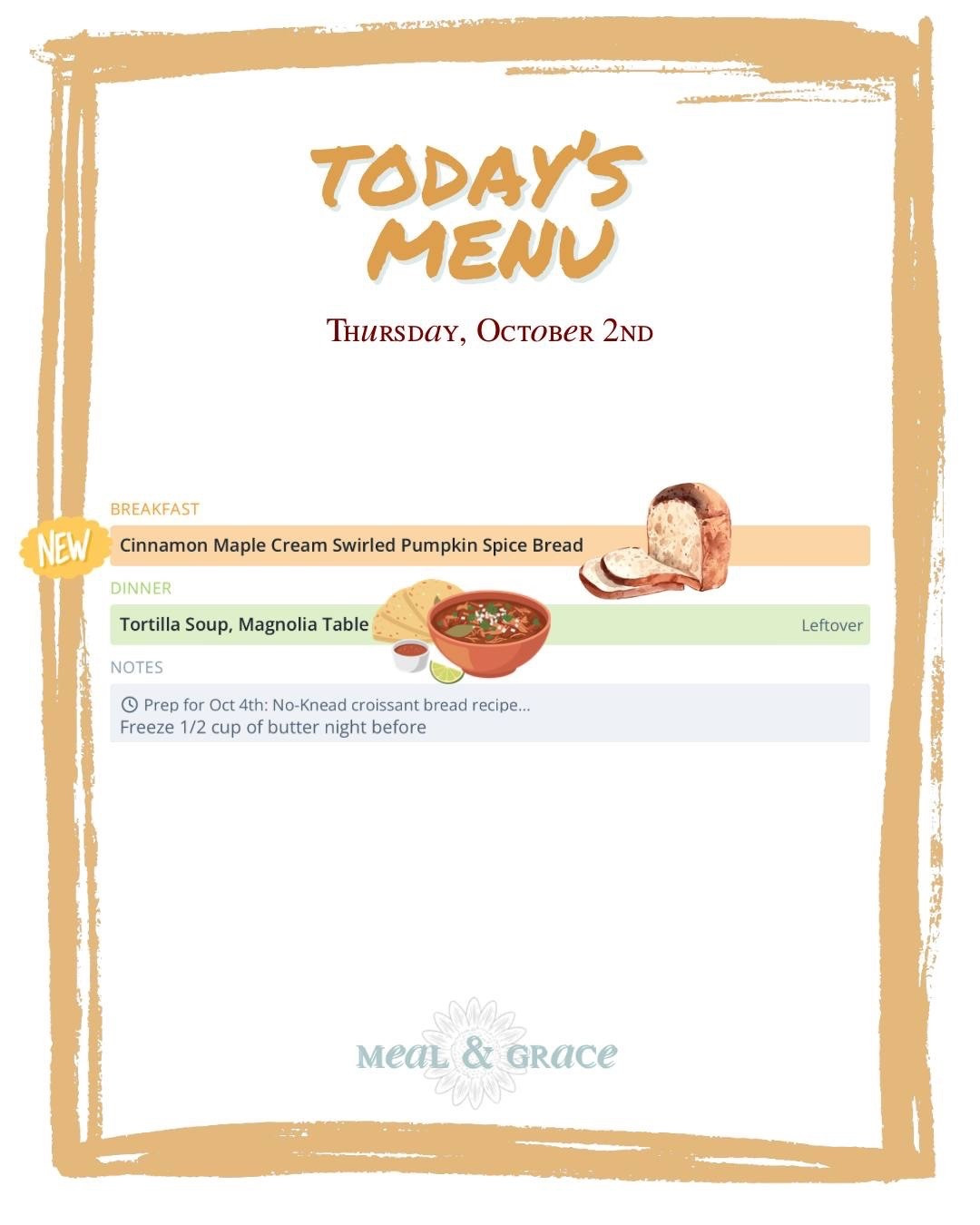 TODAY'S MENU

Thursday, October 2nd

BREAKFAST

NEW

Cinnamon Maple Cream Swirled Pumpkin Spice Bread

DINNER

Tortilla Soup, Magnolia Table

Leftover

NOTES

Prep for Oct 4th: No-Knead croissant bread recipe...
Freeze 1/2 cup of butter night before

Meal & Grace